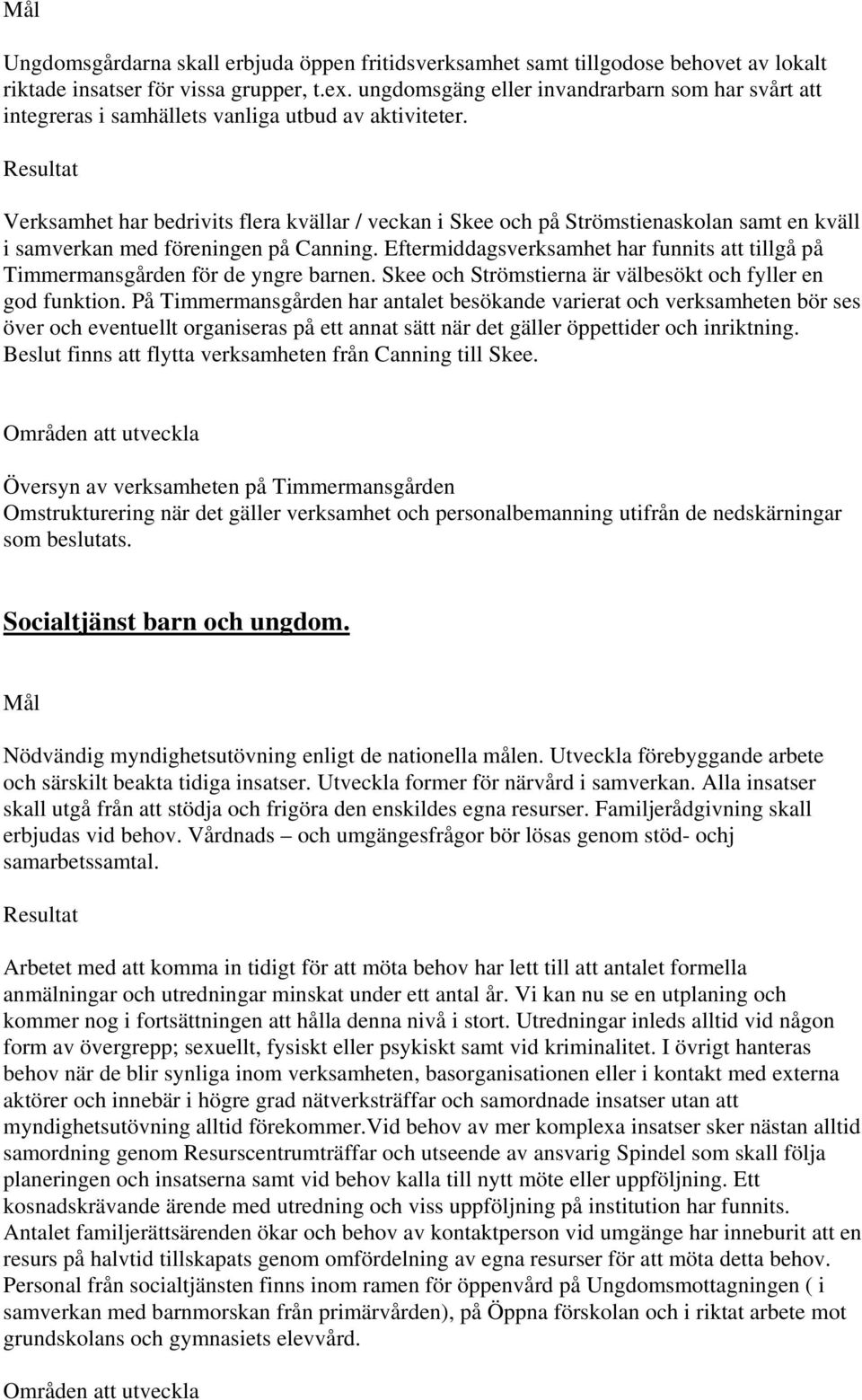 Mål

Ungdomsgårdarna skall erbjuda öppen fritidsverksamhet samt tillgodose behovet av lokalt riktade insatser för vissa grupper, t.ex. ungdomsgäng eller invandrarbarn som har svårt att integreras i samhällets vanliga utbud av aktiviteter.

Resultat

Verksamhet har bedrivits flera kvällar / veckan i Skee och på Strömstienaskolan samt en kväll i samverkan med föreningen på Canning. Eftermiddagsverksamhet har funnits att tillgå på Timmermansgården för de yngre barnen. Skee och Strömstierna är välbesökt och fyller en god funktion. På Timmermansgården har antalet besökande varierat och verksamheten bör ses över och eventuellt organiseras på ett annat sätt när det gäller öppettider och inriktning. Beslut finns att flytta verksamheten från Canning till Skee.

Områden att utveckla

Översyn av verksamheten på Timmermansgården
Omstrukturering när det gäller verksamhet och personalbemanning utifrån de nedskärningar som beslutats.

Socialtjänst barn och ungdom.

Mål

Nödvändig myndighetsutövning enligt de nationella målen. Utveckla förebyggande arbete och särskilt beakta tidiga insatser. Utveckla former för närvård i samverkan. Alla insatser skall utgå från att stödja och frigöra den enskildes egna resurser. Familjerådgivning skall erbjudas vid behov. Vårdnads – och umgängesfrågor bör lösas genom stöd- ochj samarbetssamtal.

Resultat

Arbetet med att komma in tidigt för att möta behov har lett till att antalet formella anmälningar och utredningar minskat under ett antal år. Vi kan nu se en utplaning och kommer nog i fortsättningen att hålla denna nivå i stort. Utredningar inleds alltid vid någon form av övergrepp; sexuellt, fysiskt eller psykiskt samt vid kriminalitet. I övrigt hanteras behov när de blir synliga inom verksamheten, basorganisationen eller i kontakt med externa aktörer och innebär i högre grad nätverksträffar och samordnade insatser utan att myndighetsutövning alltid förekommer.Vid behov av mer komplexa insatser sker nästan alltid samordning genom Resurscentrumträffar och utseende av ansvarig Spindel som skall följa planeringen och insatserna samt vid behov kalla till nytt möte eller uppföljning. Ett kosnadskrävande ärende med utredning och viss uppföljning på institution har funnits. Antalet familjerättsärenden ökar och behov av kontaktperson vid umgänge har inneburit att en resurs på halvtid tillskapats genom omfördelning av egna resurser för att möta detta behov. Personal från socialtjänsten finns inom ramen för öppenvård på Ungdomsmottagningen ( i samverkan med barnmorskan från primärvården), på Öppna förskolan och i riktat arbete mot grundskolans och gymnasiets elevvård.

Områden att utveckla